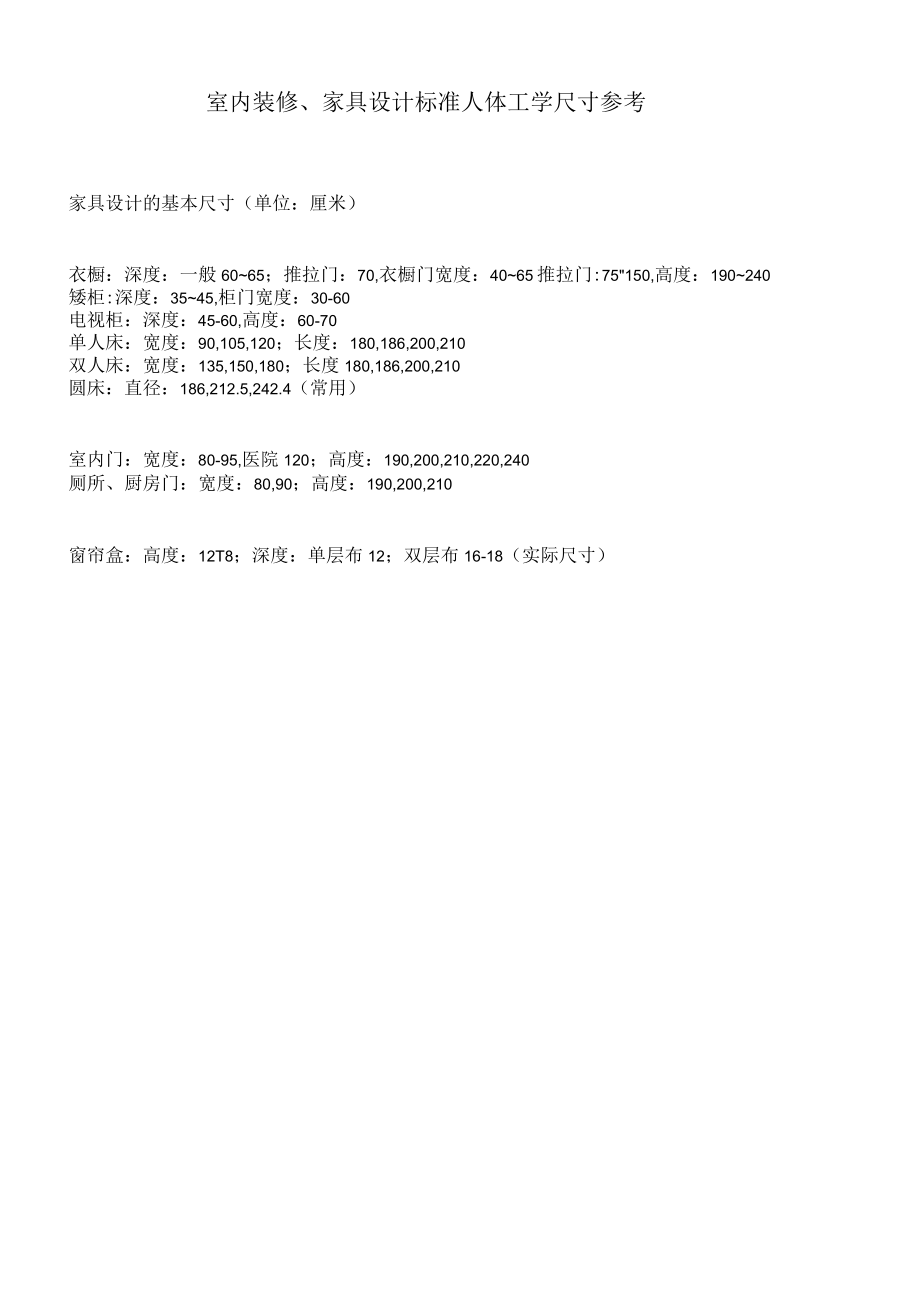 室内装修、家具设计标准人体工学尺寸参考

家具设计的基本尺寸（单位：厘米）

衣橱：深度：一般 60~65；推拉门：70,衣橱门宽度：40~65 推拉门：75"150,高度：190~240
矮柜:深度：35~45,柜门宽度：30-60
电视柜：深度：45-60,高度：60-70
单人床：宽度：90,105,120；长度：180,186,200,210
双人床：宽度：135,150,180；长度 180,186,200,210
圆床：直径：186,212.5,242.4（常用）

室内门：宽度：80-95,医院 120；高度：190,200,210,220,240
厕所、厨房门：宽度：80,90；高度：190,200,210

窗帘盒：高度：12T8；深度：单层布 12；双层布 16-18（实际尺寸）